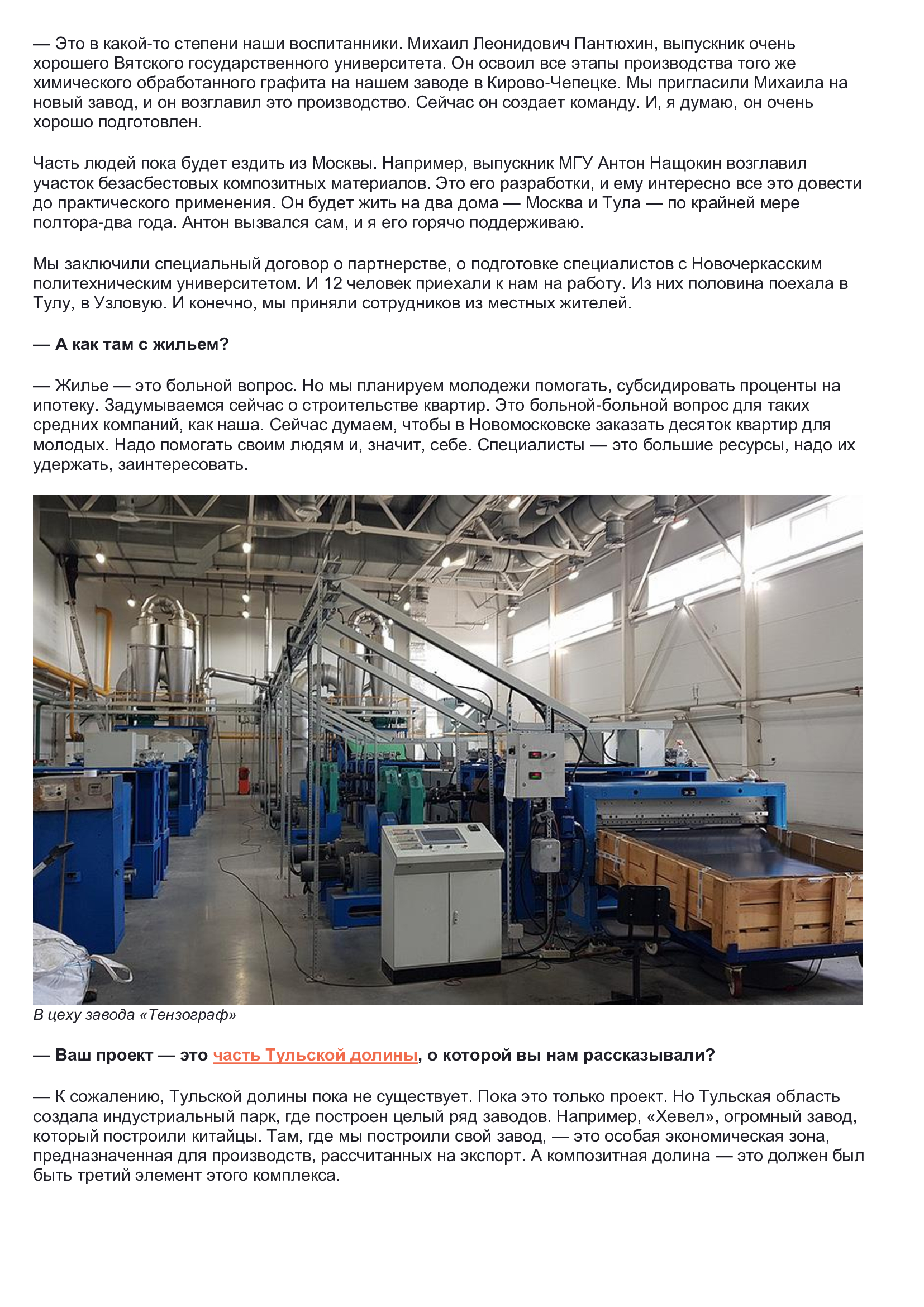 — Это в какой-то степени наши воспитанники. Михаил Леонидович Пантюхин, выпускник очень хорошего Вятского государственного университета. Он освоил все этапы производства того же химического обработанного графита на нашем заводе в Кирово-Чепецке. Мы пригласили Михаила на новый завод, и он возглавил это производство. Сейчас он создает команду. И, я думаю, он очень хорошо подготовлен.

Часть людей пока будет ездить из Москвы. Например, выпускник МГУ Антон Нащокин возглавил участок безасбестовых композитных материалов. Это его разработки, и ему интересно все это довести до практического применения. Он будет жить на два дома — Москва и Тула — по крайней мере полтора-два года. Антон вызвался сам, и я его горячо поддерживаю.

Мы заключили специальный договор о партнерстве, о подготовке специалистов с Новочеркасским политехническим университетом. И 12 человек приехали к нам на работу. Из них половина поехала в Тулу, в Узловую. И конечно, мы приняли сотрудников из местных жителей.

— А как там с жильем?

— Жилье — это больной вопрос. Но мы планируем молодежи помогать, субсидировать проценты на ипотеку. Задумываемся сейчас о строительстве квартир. Это больной-больной вопрос для таких средних компаний, как наша. Сейчас думаем, чтобы в Новомосковске заказать десяток квартир для молодых. Надо помогать своим людям и, значит, себе. Специалисты — это большие ресурсы, надо их удержать, заинтересовать.

В цеху завода «Тензограф»

— Ваш проект — это часть Тульской долины, о которой вы нам рассказывали?

— К сожалению, Тульской долины пока не существует. Пока это только проект. Но Тульская область создала индустриальный парк, где построен целый ряд заводов. Например, «Хевел», огромный завод, который построили китайцы. Там, где мы построили свой завод, — это особая экономическая зона, предназначенная для производств, рассчитанных на экспорт. А композитная долина — это должен был быть третий элемент этого комплекса.